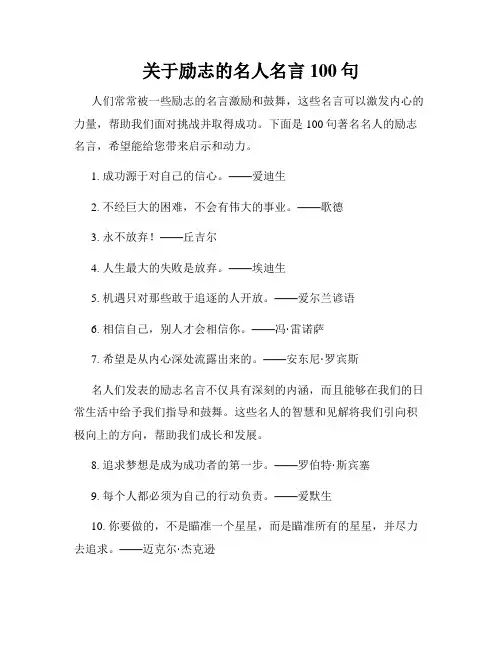 关于励志的名人名言 100 句

人们常常被一些励志的名言激励和鼓舞，这些名言可以激发内心的力量，帮助我们面对挑战并取得成功。下面是 100 句著名名人的励志名言，希望能给您带来启示和动力。

1. 成功源于对自己的信心。——爱迪生

2. 不经巨大的困难，不会有伟大的事业。——歌德

3. 永不放弃！——丘吉尔

4. 人生最大的失败是放弃。——埃迪生

5. 机遇只对那些敢于追逐的人开放。——爱尔兰谚语

6. 相信自己，别人才会相信你。——冯·雷诺萨

7. 希望是从内心深处流露出来的。——安东尼·罗宾斯

名人们发表的励志名言不仅具有深刻的内涵，而且能够在我们的日常生活中给予我们指导和鼓舞。这些名人的智慧和见解将我们引向积极向上的方向，帮助我们成长和发展。

8. 追求梦想是成为成功者的第一步。——罗伯特·斯宾塞

9. 每个人都必须为自己的行动负责。——爱默生

10. 你要做的，不是瞄准一个星星，而是瞄准所有的星星，并尽力去追求。——迈克尔·杰克逊